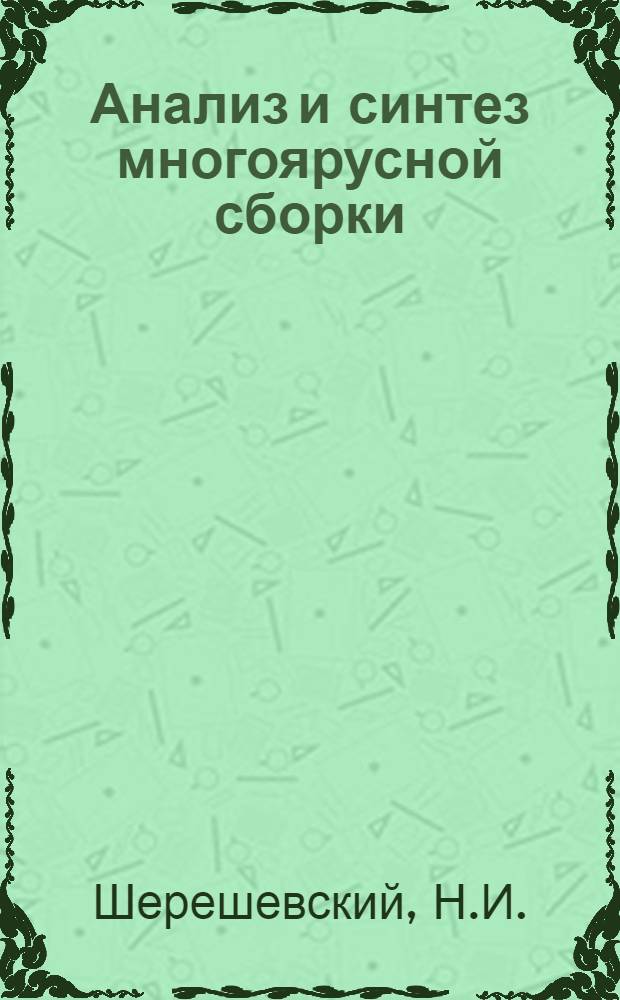 Анализ и синтез многоярусной сборки

Шерешевский, Н.И.